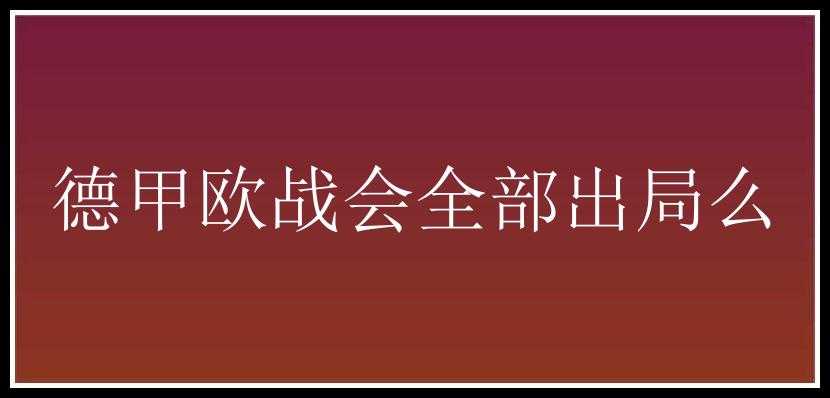 德甲欧战会全部出局么